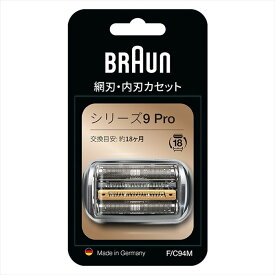 BRAUN

網刃・内刃カセット

シリーズ9 Pro

交換目安: 約18ヶ月

18

Made in Germany

F/C94M